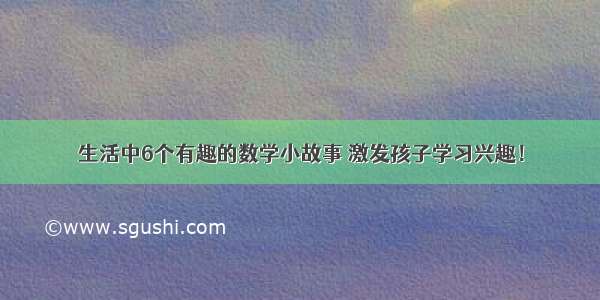 生活中6个有趣的数学小故事 激发孩子学习兴趣！

©www.sgushi.com